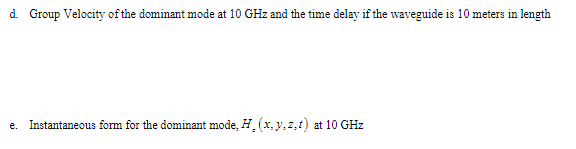 d. Group Velocity of the dominant mode at 10 GHz and the time delay if the waveguide is 10 meters in length

e. Instantaneous form for the dominant mode, $H_z(x, y, z, t)$ at 10 GHz